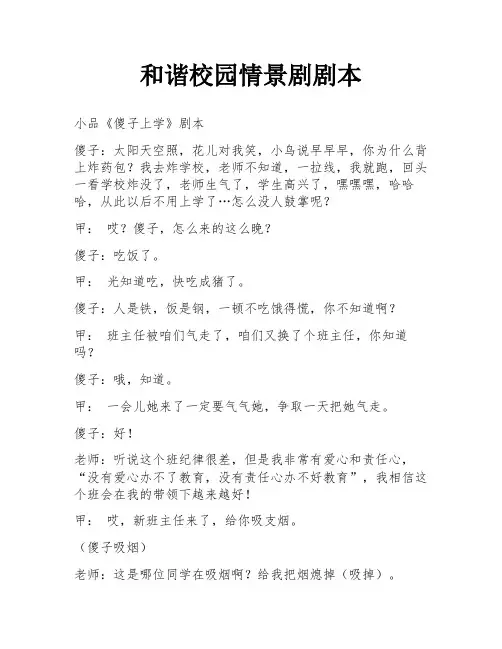 和谐校园情景剧剧本

小品《傻子上学》剧本

傻子：太阳天空照，花儿对我笑，小鸟说早早早，你为什么背上炸药包？我去炸学校，老师不知道，一拉线，我就跑，回头一看学校炸没了，老师生气了，学生高兴了，嘿嘿嘿，哈哈哈，从此以后不用上学了…怎么没人鼓掌呢？

甲： 哎？傻子，怎么来的这么晚？

傻子：吃饭了。

甲： 光知道吃，快吃成猪了。

傻子：人是铁，饭是钢，一顿不吃饿得慌，你不知道啊？

甲： 班主任被咱们气走了，咱们又换了个班主任，你知道吗？

傻子：哦，知道。

甲： 一会儿她来了一定要气气她，争取一天把她气走。

傻子：好！

老师：听说这个班纪律很差，但是我非常有爱心和责任心，“没有爱心办不了教育，没有责任心办不好教育”，我相信这个班会在我的带领下越来越好！

甲： 哎，新班主任来了，给你吸支烟。

（傻子吸烟）

老师：这是哪位同学在吸烟啊？给我把烟熄掉（吸掉）。